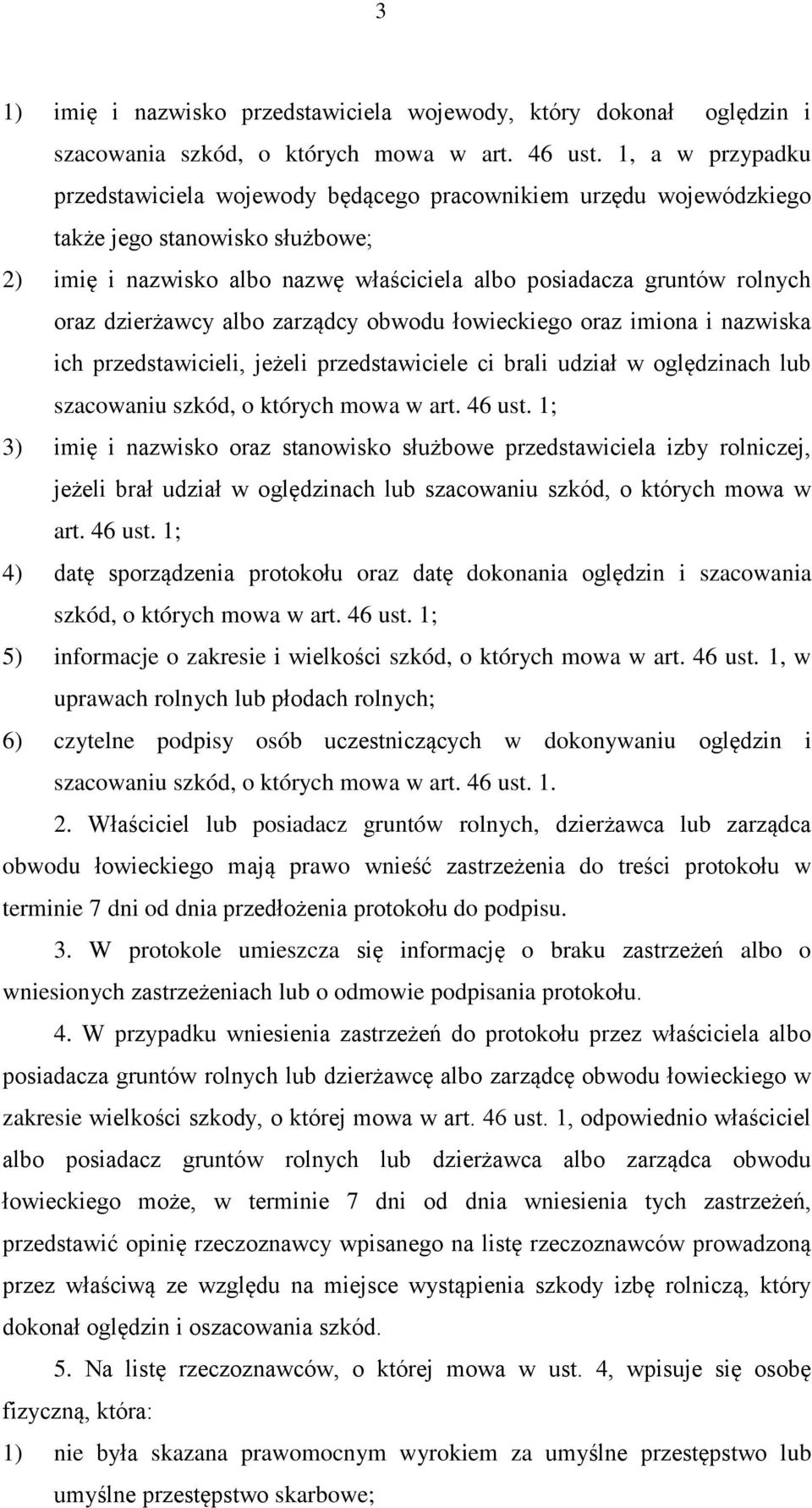 3

1) imię i nazwisko przedstawiciela wojewody, który dokonał oględzin i szacowania szkód, o których mowa w art. 46 ust. 1, a w przypadku przedstawiciela wojewody będącego pracownikiem urzędu wojewódzkiego także jego stanowisko służbowe;

2) imię i nazwisko albo nazwę właściciela albo posiadacza gruntów rolnych oraz dzierżawcy albo zarządcy obwodu łowieckiego oraz imiona i nazwiska ich przedstawicieli, jeżeli przedstawiciele ci brali udział w oględzinach lub szacowaniu szkód, o których mowa w art. 46 ust. 1;

3) imię i nazwisko oraz stanowisko służbowe przedstawiciela izby rolniczej, jeżeli brał udział w oględzinach lub szacowaniu szkód, o których mowa w art. 46 ust. 1;

4) datę sporządzenia protokołu oraz datę dokonania oględzin i szacowania szkód, o których mowa w art. 46 ust. 1;

5) informacje o zakresie i wielkości szkód, o których mowa w art. 46 ust. 1, w uprawach rolnych lub płodach rolnych;

6) czytelne podpisy osób uczestniczących w dokonywaniu oględzin i szacowaniu szkód, o których mowa w art. 46 ust. 1.

2. Właściciel lub posiadacz gruntów rolnych, dzierżawca lub zarządca obwodu łowieckiego mają prawo wnieść zastrzeżenia do treści protokołu w terminie 7 dni od dnia przedłożenia protokołu do podpisu.

3. W protokole umieszcza się informację o braku zastrzeżeń albo o wniesionych zastrzeżeniach lub o odmowie podpisania protokołu.

4. W przypadku wniesienia zastrzeżeń do protokołu przez właściciela albo posiadacza gruntów rolnych lub dzierżawcę albo zarządcę obwodu łowieckiego w zakresie wielkości szkody, o której mowa w art. 46 ust. 1, odpowiednio właściciel albo posiadacz gruntów rolnych lub dzierżawca albo zarządca obwodu łowieckiego może, w terminie 7 dni od dnia wniesienia tych zastrzeżeń, przedstawić opinię rzeczoznawcy wpisanego na listę rzeczoznawców prowadzoną przez właściwą ze względu na miejsce wystąpienia szkody izbę rolniczą, który dokonał oględzin i oszacowania szkód.

5. Na listę rzeczoznawców, o której mowa w ust. 4, wpisuje się osobę fizyczną, która:

1) nie była skazana prawomocnym wyrokiem za umyślne przestępstwo lub umyślne przestępstwo skarbowe;